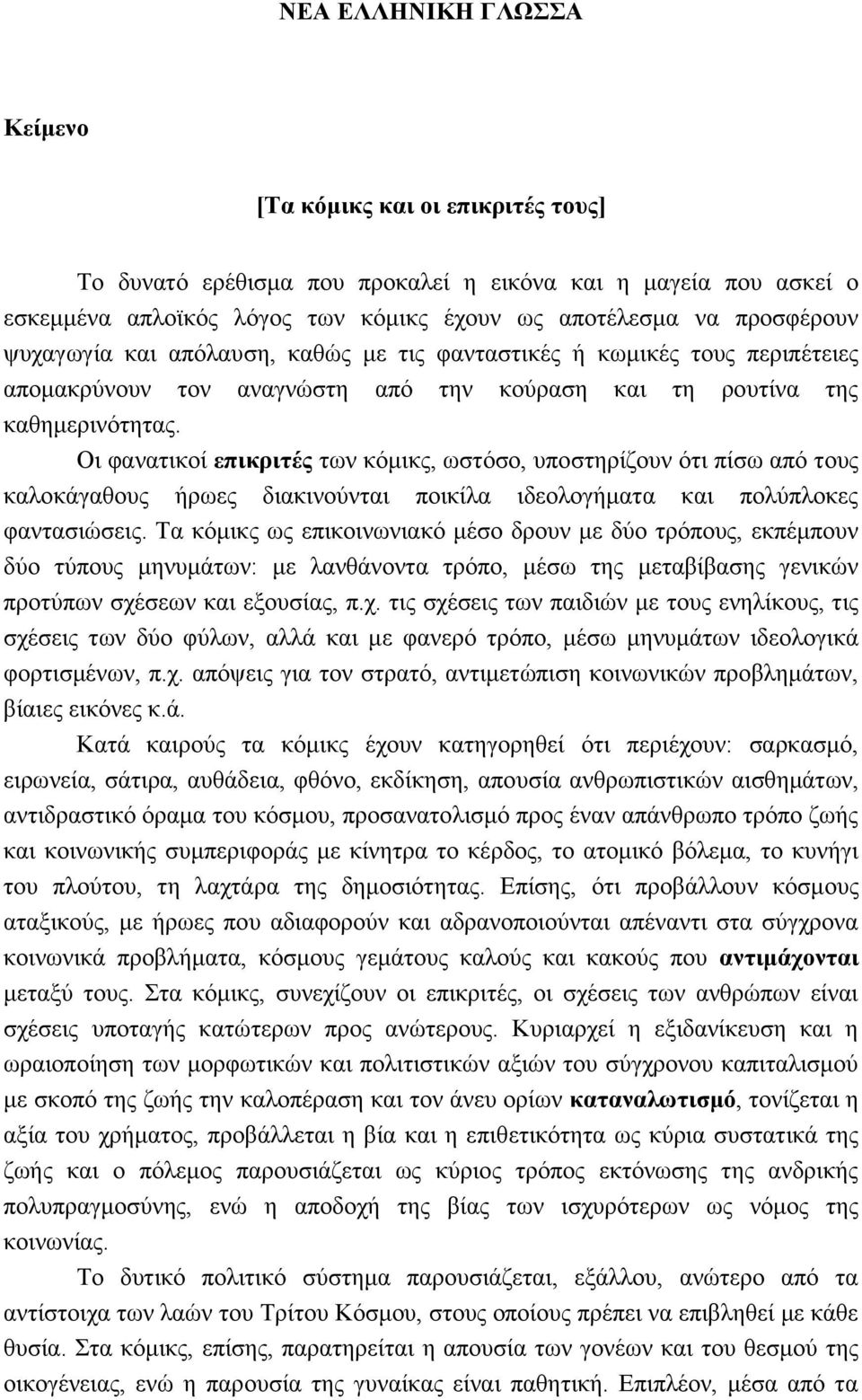 ΝΕΑ ΕΛΛΗΝΙΚΗ ΓΛΩΣΣΑ

Κείμενο

[Τα κόμικς και οι επικριτές τους]

Το δυνατό ερέθισμα που προκαλεί η εικόνα και η μαγεία που ασκεί ο εσκεμμένα απλοϊκός λόγος των κόμικς έχουν ως αποτέλεσμα να προσφέρουν ψυχαγωγία και απόλαυση, καθώς με τις φανταστικές ή κωμικές τους περιπέτειες απομακρύνουν τον αναγνώστη από την κούραση και τη ρουτίνα της καθημερινότητας.

Οι φανατικοί επικριτές των κόμικς, ωστόσο, υποστηρίζουν ότι πίσω από τους καλοκάγαθους ήρωες διακινούνται ποικίλα ιδεολογήματα και πολύπλοκες φαντασιώσεις. Τα κόμικς ως επικοινωνιακό μέσο δρουν με δύο τρόπους, εκπέμπουν δύο τύπους μηνυμάτων: με λανθάνοντα τρόπο, μέσω της μεταβίβασης γενικών προτύπων σχέσεων και εξουσίας, π.χ. τις σχέσεις των παιδιών με τους ενηλίκους, τις σχέσεις των δύο φύλων, αλλά και με φανερό τρόπο, μέσω μηνυμάτων ιδεολογικά φορτισμένων, π.χ. απόψεις για τον στρατό, αντιμετώπιση κοινωνικών προβλημάτων, βίαιες εικόνες κ.ά.

Κατά καιρούς τα κόμικς έχουν κατηγορηθεί ότι περιέχουν: σαρκασμό, ειρωνεία, σάτιρα, αυθάδεια, φθόνο, εκδίκηση, απουσία ανθρωπιστικών αισθημάτων, αντιδραστικό όραμα του κόσμου, προσανατολισμό προς έναν απάνθρωπο τρόπο ζωής και κοινωνικής συμπεριφοράς με κίνητρα το κέρδος, το ατομικό βόλεμα, το κυνήγι του πλούτου, τη λαχτάρα της δημοσιότητας. Επίσης, ότι προβάλλουν κόσμους αταξικούς, με ήρωες που αδιαφορούν και αδρανοποιούνται απέναντι στα σύγχρονα κοινωνικά προβλήματα, κόσμους γεμάτους καλούς και κακούς που αντιμάχονται μεταξύ τους. Στα κόμικς, συνεχίζουν οι επικριτές, οι σχέσεις των ανθρώπων είναι σχέσεις υποταγής κατώτερων προς ανώτερους. Κυριαρχεί η εξιδανίκευση και η ωραιοποίηση των μορφωτικών και πολιτιστικών αξιών του σύγχρονου καπιταλισμού με σκοπό της ζωής την καλοπέραση και τον άνευ ορίων καταναλωτισμό, τονίζεται η αξία του χρήματος, προβάλλεται η βία και η επιθετικότητα ως κύρια συστατικά της ζωής και ο πόλεμος παρουσιάζεται ως κύριος τρόπος εκτόνωσης της ανδρικής πολυπραγμοσύνης, ενώ η αποδοχή της βίας των ισχυρότερων ως νόμος της κοινωνίας.

Το δυτικό πολιτικό σύστημα παρουσιάζεται, εξάλλου, ανώτερο από τα αντίστοιχα των λαών του Τρίτου Κόσμου, στους οποίους πρέπει να επιβληθεί με κάθε θυσία. Στα κόμικς, επίσης, παρατηρείται η απουσία των γονέων και του θεσμού της οικογένειας, ενώ η παρουσία της γυναίκας είναι παθητική. Επιπλέον, μέσα από τα